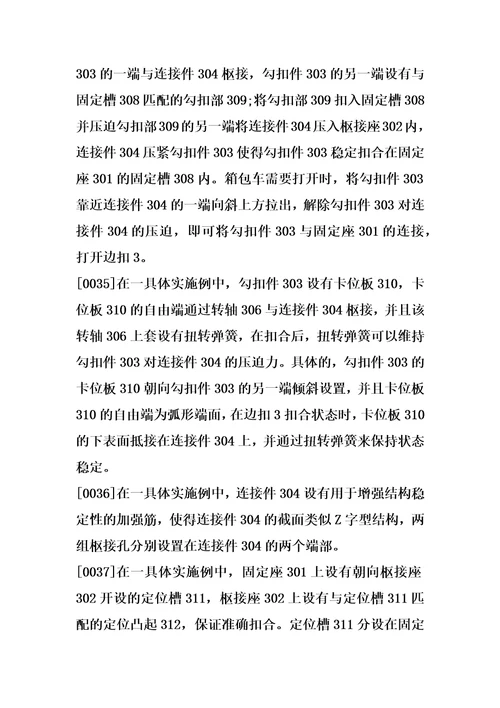 303 的一端与连接件 304 枢接，勾扣件 303 的另一端设有与固定槽 308 匹配的勾扣部 309;将勾扣部 309 扣入固定槽 308 并压迫勾扣部 309 的另一端将连接件 304 压入枢接座 302 内，连接件 304 压紧勾扣件 303 使得勾扣件 303 稳定扣合在固定座 301 的固定槽 308 内。箱包车需要打开时，将勾扣件 303 靠近连接件 304 的一端向斜上方拉出，解除勾扣件 303 对连接件 304 的压迫，即可将勾扣件 303 与固定座 301 的连接，打开边扣 3。

[0035]在一具体实施例中，勾扣件 303 设有卡位板 310，卡位板 310 的自由端通过转轴 306 与连接件 304 枢接，并且该转轴 306 上套设有扭转弹簧，在扣合后，扭转弹簧可以维持勾扣件 303 对连接件 304 的压迫力。具体的，勾扣件 303 的卡位板 310 朝向勾扣件 303 的另一端倾斜设置，并且卡位板 310 的自由端为弧形端面，在边扣 3 扣合状态时，卡位板 310 的下表面抵接在连接件 304 上，并通过扭转弹簧来保持状态稳定。

[0036]在一具体实施例中，连接件 304 设有用于增强结构稳定性的加强筋，使得连接件 304 的截面类似 Z 字型结构，两组枢接孔分别设置在连接件 304 的两个端部。

[0037]在一具体实施例中，固定座 301 上设有朝向枢接座 302 开设的定位槽 311，枢接座 302 上设有与定位槽 311 匹配的定位凸起 312，保证准确扣合。定位槽 311 分设在固定